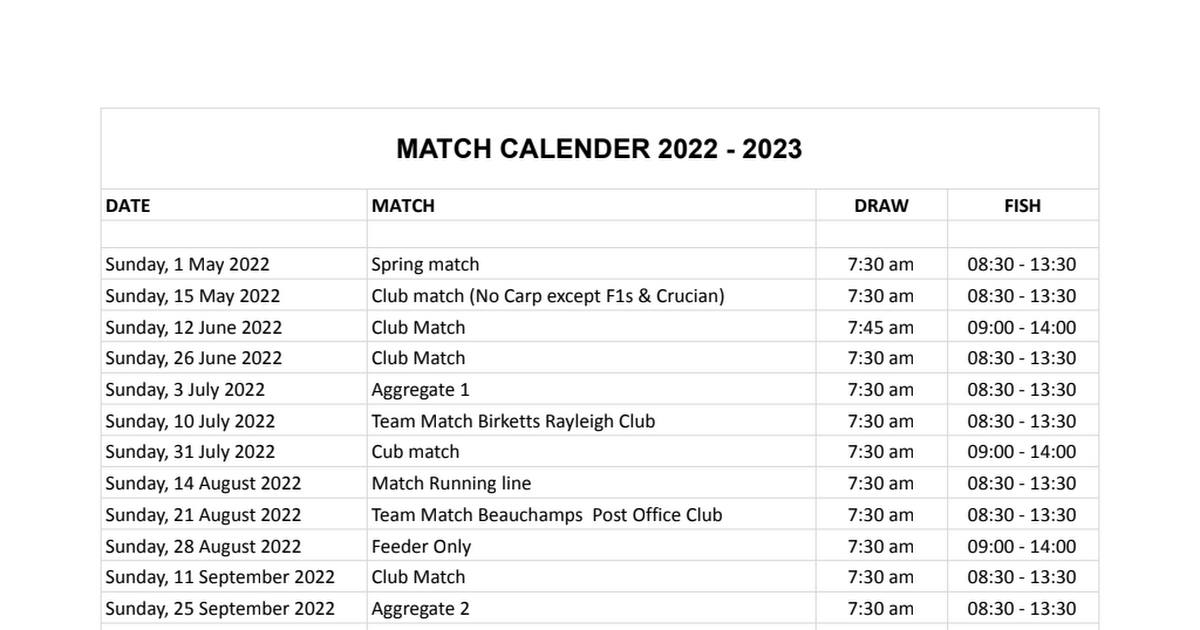 MATCH CALENDER 2022 - 2023

| DATE | MATCH | DRAW | FISH |
|---|---|---|---|
| | | | |
| Sunday, 1 May 2022 | Spring match | 7:30 am | 08:30 - 13:30 |
| Sunday, 15 May 2022 | Club match (No Carp except F1s & Crucian) | 7:30 am | 08:30 - 13:30 |
| Sunday, 12 June 2022 | Club Match | 7:45 am | 09:00 - 14:00 |
| Sunday, 26 June 2022 | Club Match | 7:30 am | 08:30 - 13:30 |
| Sunday, 3 July 2022 | Aggregate 1 | 7:30 am | 08:30 - 13:30 |
| Sunday, 10 July 2022 | Team Match Birketts Rayleigh Club | 7:30 am | 08:30 - 13:30 |
| Sunday, 31 July 2022 | Cub match | 7:30 am | 09:00 - 14:00 |
| Sunday, 14 August 2022 | Match Running line | 7:30 am | 08:30 - 13:30 |
| Sunday, 21 August 2022 | Team Match Beauchamps Post Office Club | 7:30 am | 08:30 - 13:30 |
| Sunday, 28 August 2022 | Feeder Only | 7:30 am | 09:00 - 14:00 |
| Sunday, 11 September 2022 | Club Match | 7:30 am | 08:30 - 13:30 |
| Sunday, 25 September 2022 | Aggregate 2 | 7:30 am | 08:30 - 13:30 |